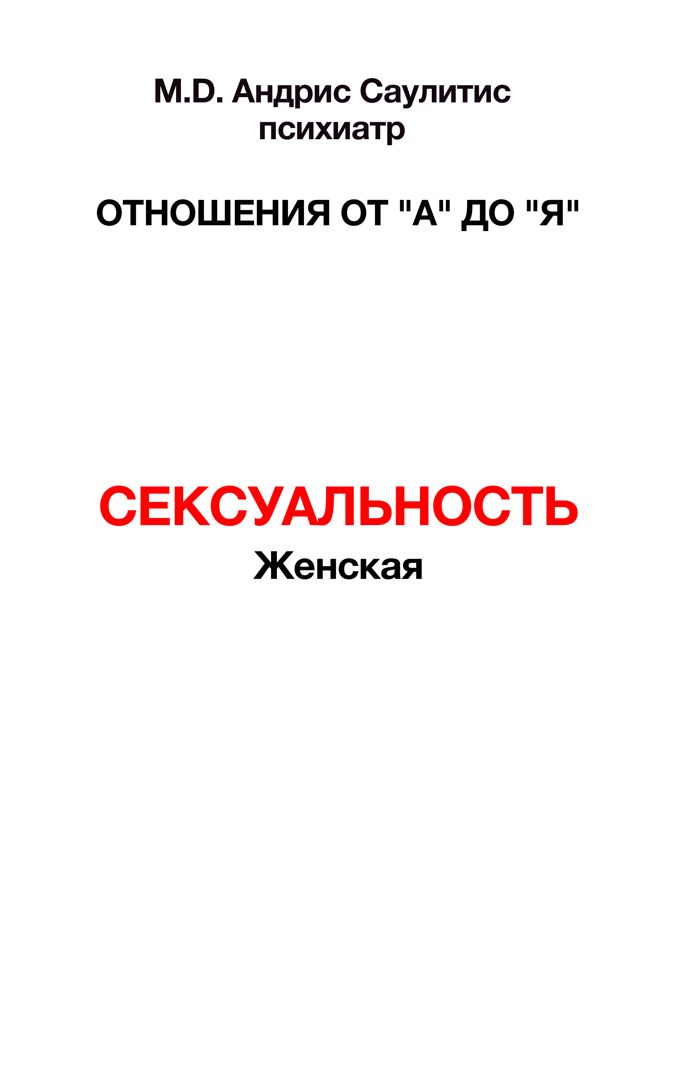 M.D. Андрис Саулитис
психиатр

ОТНОШЕНИЯ ОТ "А" ДО "Я"

СЕКСУАЛЬНОСТЬ
Женская